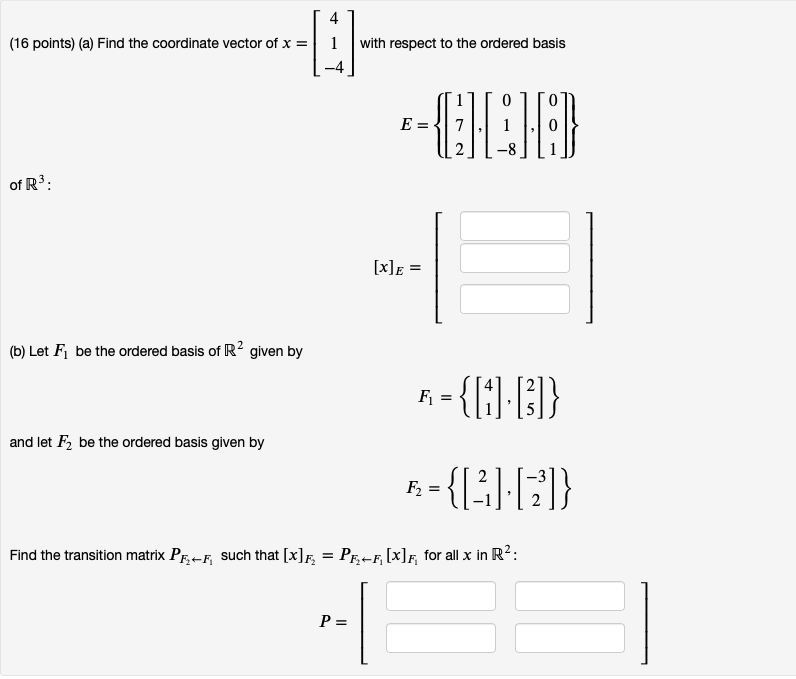 (16 points) (a) Find the coordinate vector of $x = \begin{bmatrix} 4 \\ 1 \\ -4 \end{bmatrix}$ with respect to the ordered basis

$E = \left\{ \begin{bmatrix} 1 \\ 7 \\ 2 \end{bmatrix}, \begin{bmatrix} 0 \\ 1 \\ -8 \end{bmatrix}, \begin{bmatrix} 0 \\ 0 \\ 1 \end{bmatrix} \right\}$

of $\mathbb{R}^3$:

$[x]_E =$

(b) Let $F_1$ be the ordered basis of $\mathbb{R}^2$ given by

$F_1 = \left\{ \begin{bmatrix} 4 \\ 1 \end{bmatrix}, \begin{bmatrix} 2 \\ 5 \end{bmatrix} \right\}$

and let $F_2$ be the ordered basis given by

$F_2 = \left\{ \begin{bmatrix} 2 \\ -1 \end{bmatrix}, \begin{bmatrix} -3 \\ 2 \end{bmatrix} \right\}$

Find the transition matrix $P_{F_2 \leftarrow F_1}$ such that $[x]_{F_2} = P_{F_2 \leftarrow F_1} [x]_{F_1}$ for all $x$ in $\mathbb{R}^2$:

$P =$